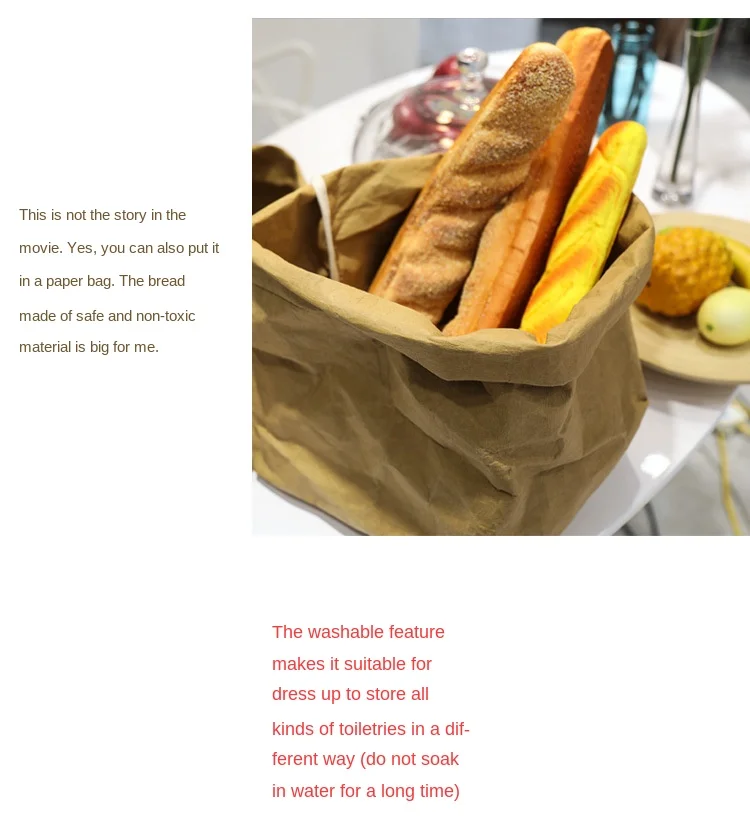 This is not the story in the movie. Yes, you can also put it in a paper bag. The bread made of safe and non-toxic material is big for me.

The washable feature makes it suitable for dress up to store all kinds of toiletries in a different way (do not soak in water for a long time)